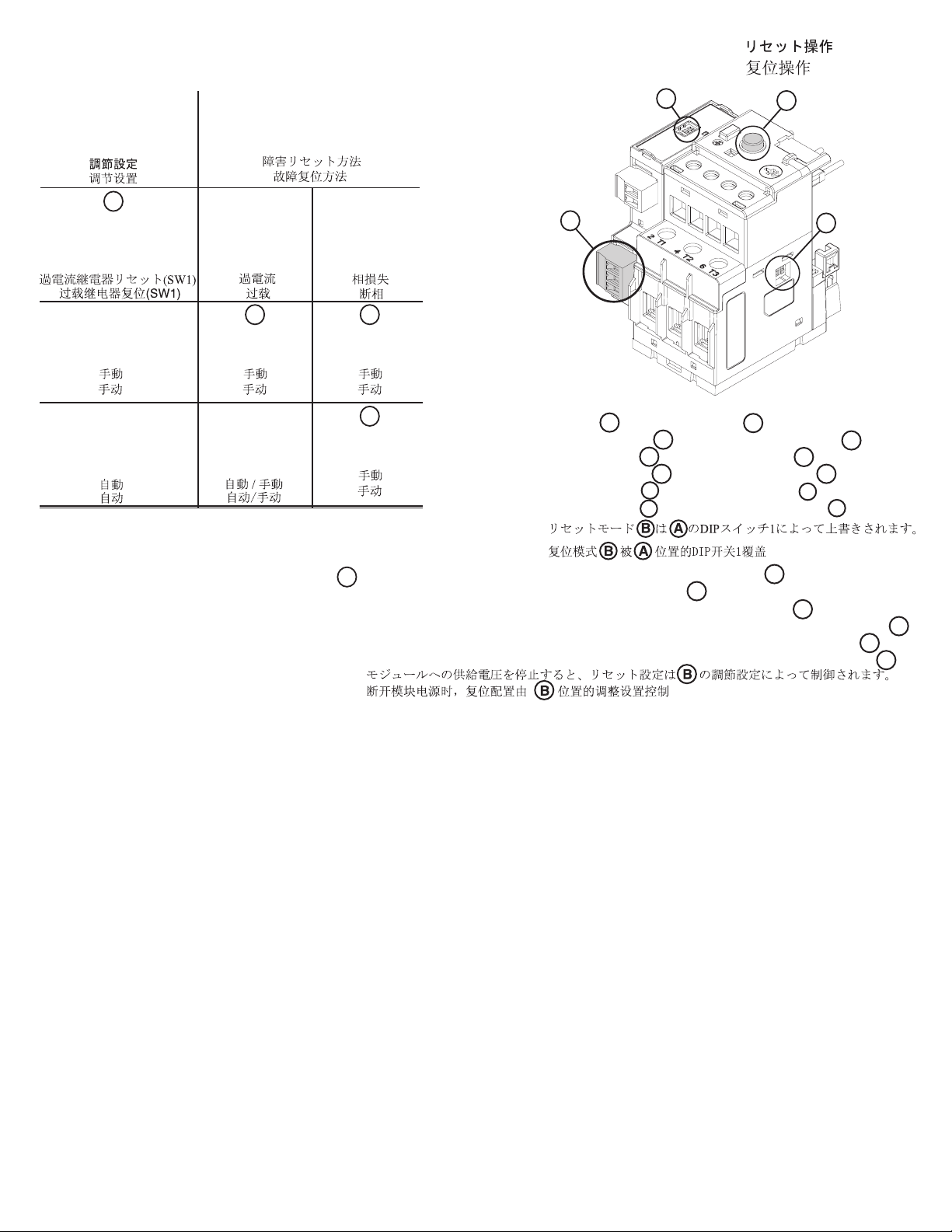 リセット操作
复位操作

| 調節設定 调节设置 | 障害リセット方法 故障复位方法 | |
|---|---|---|
| 過電流継電器リセット(SW1) 过载继电器复位(SW1) | 過電流 过载 | 相損失 断相 |
| 手動 手动 | 手動 手动 | 手動 手动 |
| 自動 自动 | 自動 / 手動 自动/手动 | 手動 手动 |

2 T1 4 T2 6 T3

リセットモード B は A のDIPスイッチ1によって上書きされます。
复位模式 B 被 A 位置的DIP开关1覆盖

モジュールへの供給電圧を停止すると、リセット設定は B の調節設定によって制御されます。
断开模块电源时，复位配置由 B 位置的调整设置控制